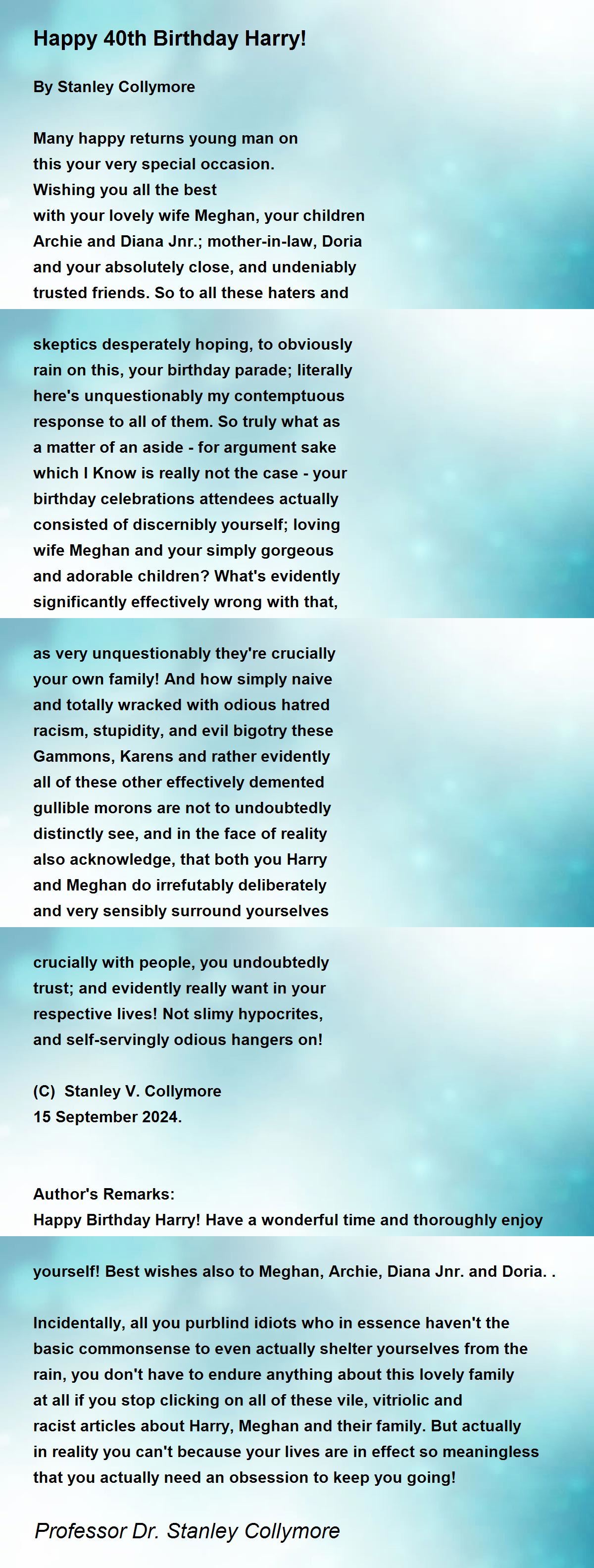 Happy 40th Birthday Harry!

By Stanley Collymore

Many happy returns young man on
this your very special occasion.
Wishing you all the best
with your lovely wife Meghan, your children
Archie and Diana Jnr.; mother-in-law, Doria
and your absolutely close, and undeniably
trusted friends. So to all these haters and

skeptics desperately hoping, to obviously
rain on this, your birthday parade; literally
here's unquestionably my contemptuous
response to all of them. So truly what as
a matter of an aside - for argument sake
which I Know is really not the case - your
birthday celebrations attendees actually
consisted of discernibly yourself; loving
wife Meghan and your simply gorgeous
and adorable children? What's evidently
significantly effectively wrong with that,

as very unquestionably they're crucially
your own family! And how simply naive
and totally wracked with odious hatred
racism, stupidity, and evil bigotry these
Gammons, Karens and rather evidently
all of these other effectively demented
gullible morons are not to undoubtedly
distinctly see, and in the face of reality
also acknowledge, that both you Harry
and Meghan do irrefutably deliberately
and very sensibly surround yourselves

crucially with people, you undoubtedly
trust; and evidently really want in your
respective lives! Not slimy hypocrites,
and self-servingly odious hangers on!

(C) Stanley V. Collymore
15 September 2024.

Author's Remarks:
Happy Birthday Harry! Have a wonderful time and thoroughly enjoy

yourself! Best wishes also to Meghan, Archie, Diana Jnr. and Doria. .

Incidentally, all you purblind idiots who in essence haven't the basic commonsense to even actually shelter yourselves from the rain, you don't have to endure anything about this lovely family at all if you stop clicking on all of these vile, vitriolic and racist articles about Harry, Meghan and their family. But actually in reality you can't because your lives are in effect so meaningless that you actually need an obsession to keep you going!

Professor Dr. Stanley Collymore